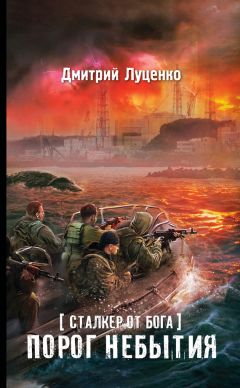 Дмитрий Луценко

[ СТАЛКЕР ОТ БОГА ]
ПОРОГ НЕБЫТИЯ